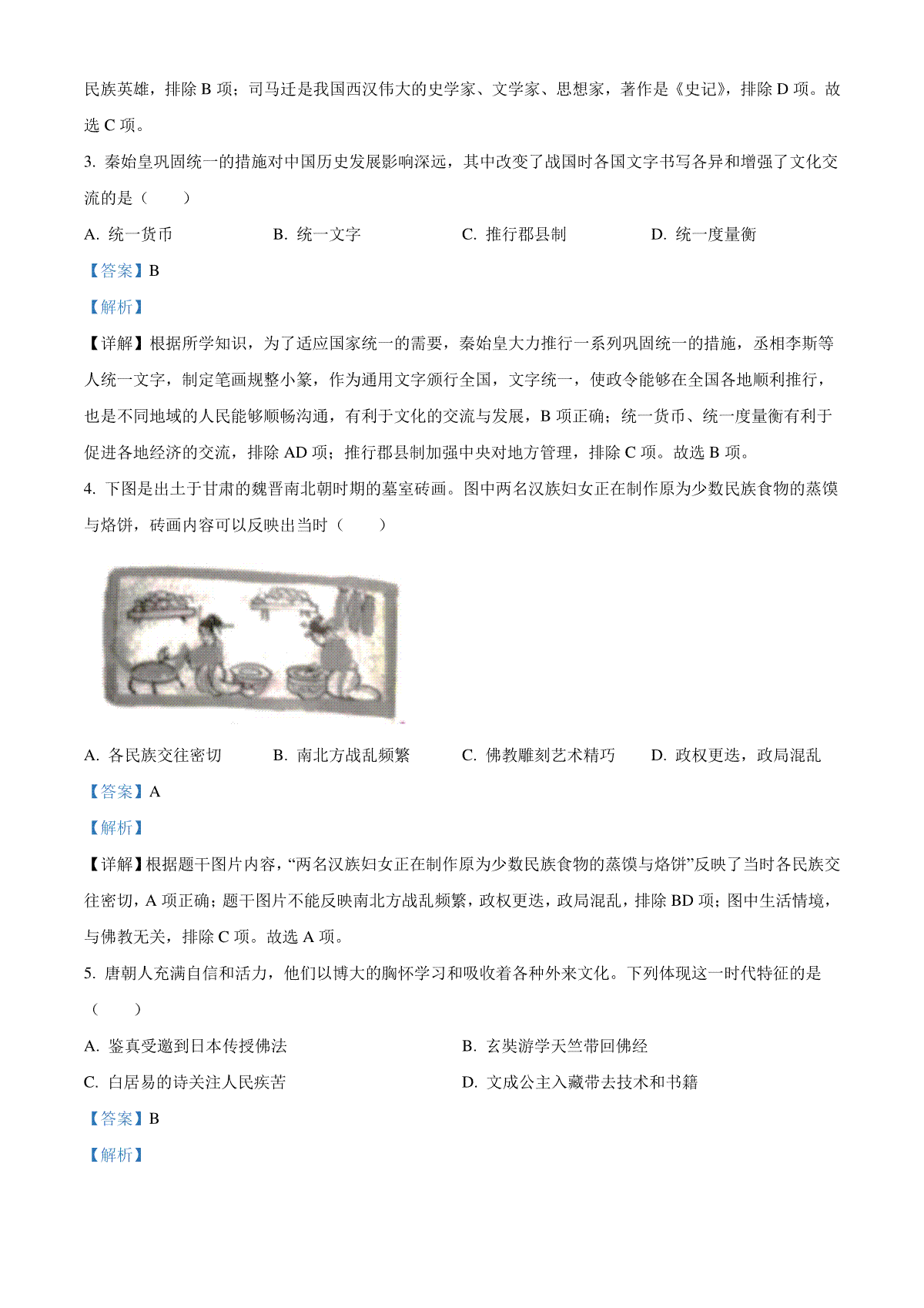 民族英雄，排除 B 项；司马迁是我国西汉伟大的史学家、文学家、思想家，著作是《史记》，排除 D 项。故选 C 项。

3. 秦始皇巩固统一的措施对中国历史发展影响深远，其中改变了战国时各国文字书写各异和增强了文化交流的是（　　）

A. 统一货币　　B. 统一文字　　C. 推行郡县制　　D. 统一度量衡

【答案】B

【解析】

【详解】根据所学知识，为了适应国家统一的需要，秦始皇大力推行一系列巩固统一的措施，丞相李斯等人统一文字，制定笔画规整小篆，作为通用文字颁行全国，文字统一，使政令能够在全国各地顺利推行，也是不同地域的人民能够顺畅沟通，有利于文化的交流与发展，B 项正确；统一货币、统一度量衡有利于促进各地经济的交流，排除 AD 项；推行郡县制加强中央对地方管理，排除 C 项。故选 B 项。

4. 下图是出土于甘肃的魏晋南北朝时期的墓室砖画。图中两名汉族妇女正在制作原为少数民族食物的蒸馍与烙饼，砖画内容可以反映出当时（　　）

A. 各民族交往密切　　B. 南北方战乱频繁　　C. 佛教雕刻艺术精巧　　D. 政权更迭，政局混乱

【答案】A

【解析】

【详解】根据题干图片内容，“两名汉族妇女正在制作原为少数民族食物的蒸馍与烙饼”反映了当时各民族交往密切，A 项正确；题干图片不能反映南北方战乱频繁，政权更迭，政局混乱，排除 BD 项；图中生活情境，与佛教无关，排除 C 项。故选 A 项。

5. 唐朝人充满自信和活力，他们以博大的胸怀学习和吸收着各种外来文化。下列体现这一时代特征的是（　　）

A. 鉴真受邀到日本传授佛法　　B. 玄奘游学天竺带回佛经

C. 白居易的诗关注人民疾苦　　D. 文成公主入藏带去技术和书籍

【答案】B

【解析】